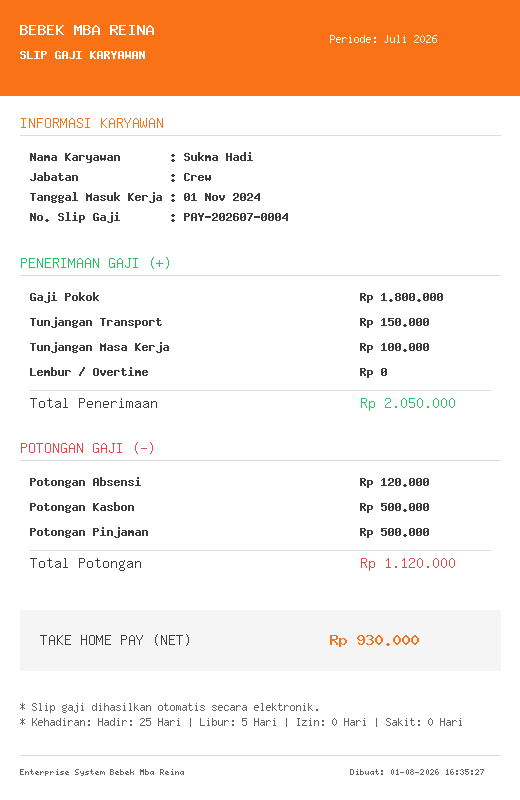 BEBEK MBA REINA
SLIP GAJI KARYAWAN

Periode: Juli 2026

INFORMASI KARYAWAN

Nama Karyawan : Sukma Hadi
Jabatan : Crew
Tanggal Masuk Kerja : 01 Nov 2024
No. Slip Gaji : PAY-202607-0004

PENERIMAAN GAJI (+)

| | |
|---|---|
| Gaji Pokok | Rp 1.800.000 |
| Tunjangan Transport | Rp 150.000 |
| Tunjangan Masa Kerja | Rp 100.000 |
| Lembur / Overtime | Rp 0 |
| Total Penerimaan | Rp 2.050.000 |

POTONGAN GAJI (-)

| | |
|---|---|
| Potongan Absensi | Rp 120.000 |
| Potongan Kasbon | Rp 500.000 |
| Potongan Pinjaman | Rp 500.000 |
| Total Potongan | Rp 1.120.000 |

TAKE HOME PAY (NET) Rp 930.000

* Slip gaji dihasilkan otomatis secara elektronik.
* Kehadiran: Hadir: 25 Hari | Libur: 5 Hari | Izin: 0 Hari | Sakit: 0 Hari

Enterprise System Bebek Mba Reina
Dibuat: 01-08-2026 16:35:27